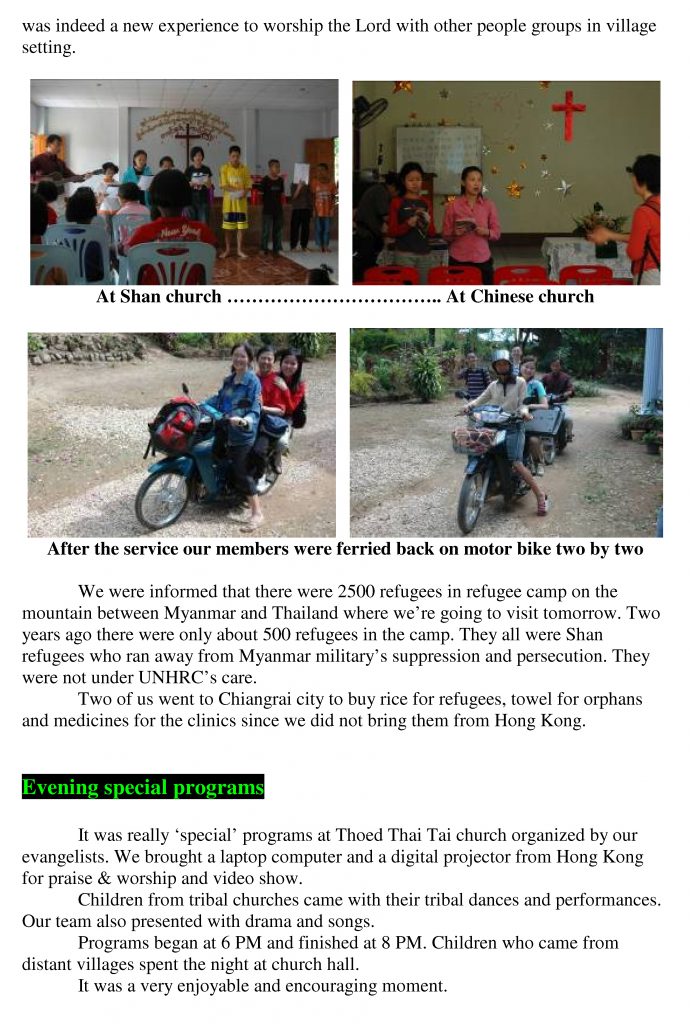 was indeed a new experience to worship the Lord with other people groups in village setting.

At Shan church …………………………….. At Chinese church

After the service our members were ferried back on motor bike two by two

We were informed that there were 2500 refugees in refugee camp on the mountain between Myanmar and Thailand where we're going to visit tomorrow. Two years ago there were only about 500 refugees in the camp. They all were Shan refugees who ran away from Myanmar military's suppression and persecution. They were not under UNHRC's care.

Two of us went to Chiangrai city to buy rice for refugees, towel for orphans and medicines for the clinics since we did not bring them from Hong Kong.

Evening special programs

It was really 'special' programs at Thoed Thai Tai church organized by our evangelists. We brought a laptop computer and a digital projector from Hong Kong for praise & worship and video show.

Children from tribal churches came with their tribal dances and performances. Our team also presented with drama and songs.

Programs began at 6 PM and finished at 8 PM. Children who came from distant villages spent the night at church hall.

It was a very enjoyable and encouraging moment.